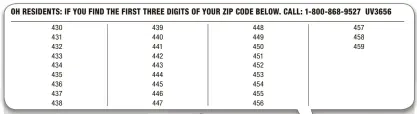 OH RESIDENTS: IF YOU FIND THE FIRST THREE DIGITS OF YOUR ZIP CODE BELOW. CALL: 1-800-868-9527 UV3656

430
431
432
433
434
435
436
437
438

439
440
441
442
443
444
445
446
447

448
449
450
451
452
453
454
455
456

457
458
459